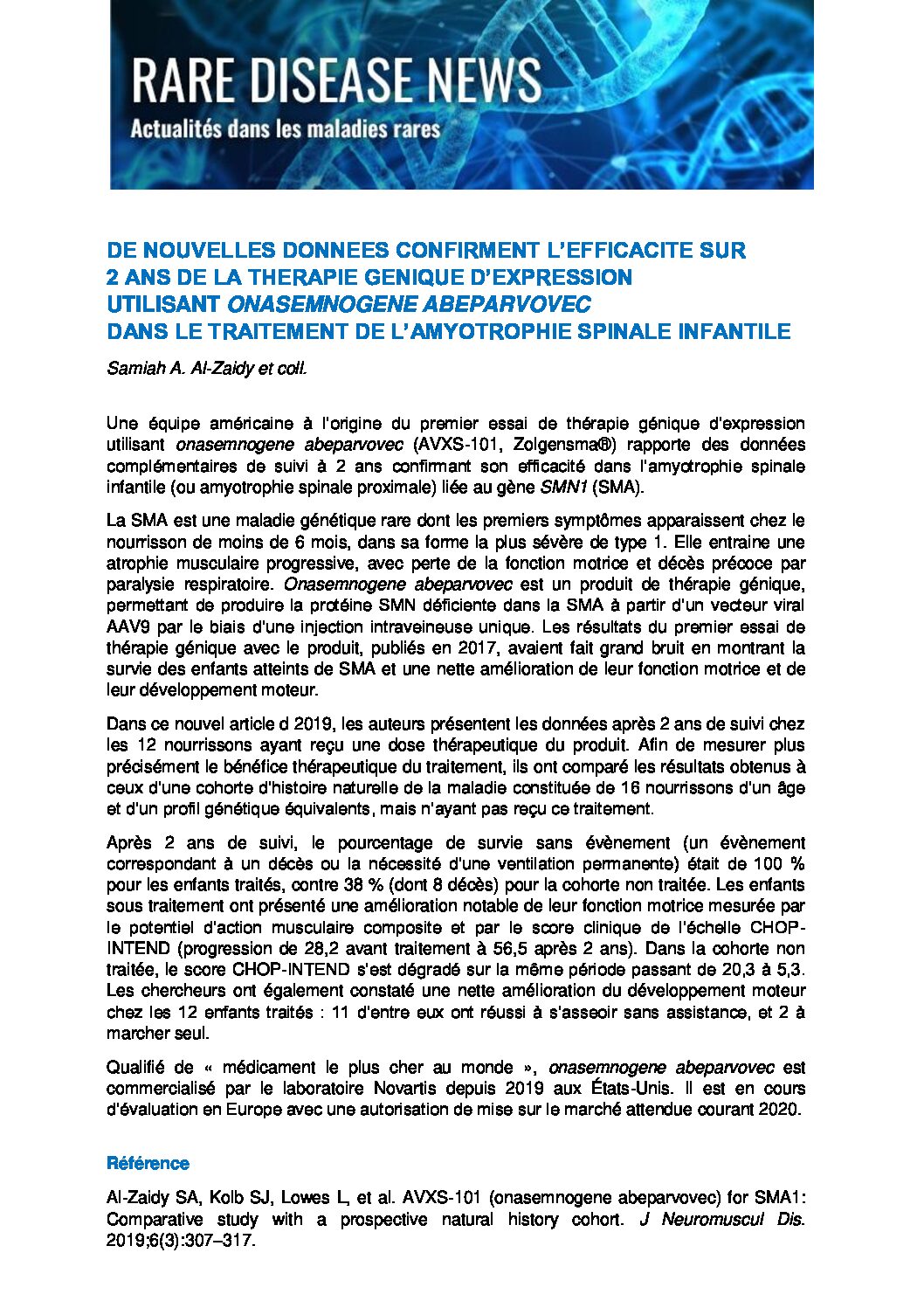 RARE DISEASE NEWS
Actualités dans les maladies rares

DE NOUVELLES DONNEES CONFIRMENT L'EFFICACITE SUR 2 ANS DE LA THERAPIE GENIQUE D'EXPRESSION UTILISANT ONASEMNOGENE ABEPARVOVEC DANS LE TRAITEMENT DE L'AMYOTROPHIE SPINALE INFANTILE

Samiah A. Al-Zaidy et coll.

Une équipe américaine à l'origine du premier essai de thérapie génique d'expression utilisant onasemnogene abeparvovec (AVXS-101, Zolgensma®) rapporte des données complémentaires de suivi à 2 ans confirmant son efficacité dans l'amyotrophie spinale infantile (ou amyotrophie spinale proximale) liée au gène SMN1 (SMA).

La SMA est une maladie génétique rare dont les premiers symptômes apparaissent chez le nourrisson de moins de 6 mois, dans sa forme la plus sévère de type 1. Elle entraine une atrophie musculaire progressive, avec perte de la fonction motrice et décès précoce par paralysie respiratoire. Onasemnogene abeparvovec est un produit de thérapie génique, permettant de produire la protéine SMN déficiente dans la SMA à partir d'un vecteur viral AAV9 par le biais d'une injection intraveineuse unique. Les résultats du premier essai de thérapie génique avec le produit, publiés en 2017, avaient fait grand bruit en montrant la survie des enfants atteints de SMA et une nette amélioration de leur fonction motrice et de leur développement moteur.

Dans ce nouvel article d 2019, les auteurs présentent les données après 2 ans de suivi chez les 12 nourrissons ayant reçu une dose thérapeutique du produit. Afin de mesurer plus précisément le bénéfice thérapeutique du traitement, ils ont comparé les résultats obtenus à ceux d'une cohorte d'histoire naturelle de la maladie constituée de 16 nourrissons d'un âge et d'un profil génétique équivalents, mais n'ayant pas reçu ce traitement.

Après 2 ans de suivi, le pourcentage de survie sans évènement (un évènement correspondant à un décès ou la nécessité d'une ventilation permanente) était de 100 % pour les enfants traités, contre 38 % (dont 8 décès) pour la cohorte non traitée. Les enfants sous traitement ont présenté une amélioration notable de leur fonction motrice mesurée par le potentiel d'action musculaire composite et par le score clinique de l'échelle CHOP-INTEND (progression de 28,2 avant traitement à 56,5 après 2 ans). Dans la cohorte non traitée, le score CHOP-INTEND s'est dégradé sur la même période passant de 20,3 à 5,3. Les chercheurs ont également constaté une nette amélioration du développement moteur chez les 12 enfants traités : 11 d'entre eux ont réussi à s'asseoir sans assistance, et 2 à marcher seul.

Qualifié de « médicament le plus cher au monde », onasemnogene abeparvovec est commercialisé par le laboratoire Novartis depuis 2019 aux États-Unis. Il est en cours d'évaluation en Europe avec une autorisation de mise sur le marché attendue courant 2020.

Référence

Al-Zaidy SA, Kolb SJ, Lowes L, et al. AVXS-101 (onasemnogene abeparvovec) for SMA1: Comparative study with a prospective natural history cohort. J Neuromuscul Dis. 2019;6(3):307–317.